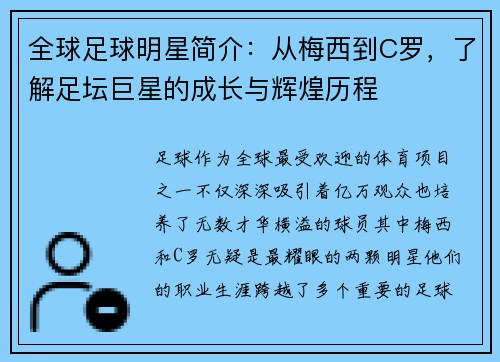 全球足球明星简介：从梅西到C罗，了解足坛巨星的成长与辉煌历程

足球作为全球最受欢迎的体育项目之一不仅深深吸引着亿万观众也培养了无数才华横溢的球员其中梅西和C罗无疑是最耀眼的两颗明星他们的职业生涯跨越了多个重要的足球